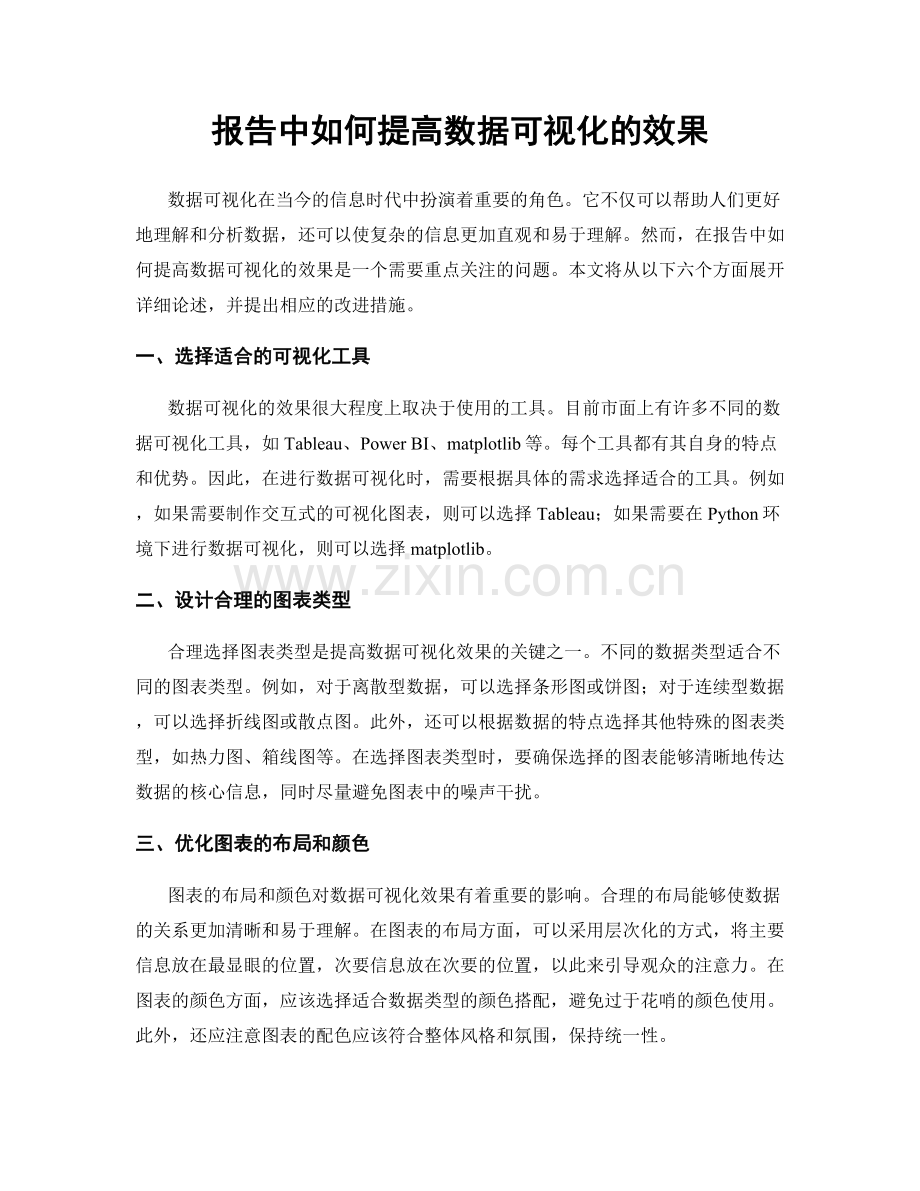 报告中如何提高数据可视化的效果

数据可视化在当今的信息时代中扮演着重要的角色。它不仅可以帮助人们更好地理解和分析数据，还可以使复杂的信息更加直观和易于理解。然而，在报告中如何提高数据可视化的效果是一个需要重点关注的问题。本文将从以下六个方面展开详细论述，并提出相应的改进措施。

一、选择适合的可视化工具

数据可视化的效果很大程度上取决于使用的工具。目前市面上有许多不同的数据可视化工具，如Tableau、Power BI、matplotlib等。每个工具都有其自身的特点和优势。因此，在进行数据可视化时，需要根据具体的需求选择适合的工具。例如，如果需要制作交互式的可视化图表，则可以选择Tableau；如果需要在Python环境下进行数据可视化，则可以选择matplotlib。

二、设计合理的图表类型

合理选择图表类型是提高数据可视化效果的关键之一。不同的数据类型适合不同的图表类型。例如，对于离散型数据，可以选择条形图或饼图；对于连续型数据，可以选择折线图或散点图。此外，还可以根据数据的特点选择其他特殊的图表类型，如热力图、箱线图等。在选择图表类型时，要确保选择的图表能够清晰地传达数据的核心信息，同时尽量避免图表中的噪声干扰。

三、优化图表的布局和颜色

图表的布局和颜色对数据可视化效果有着重要的影响。合理的布局能够使数据的关系更加清晰和易于理解。在图表的布局方面，可以采用层次化的方式，将主要信息放在最显眼的位置，次要信息放在次要的位置，以此来引导观众的注意力。在图表的颜色方面，应该选择适合数据类型的颜色搭配，避免过于花哨的颜色使用。此外，还应注意图表的配色应该符合整体风格和氛围，保持统一性。

www.zixin.com.cn